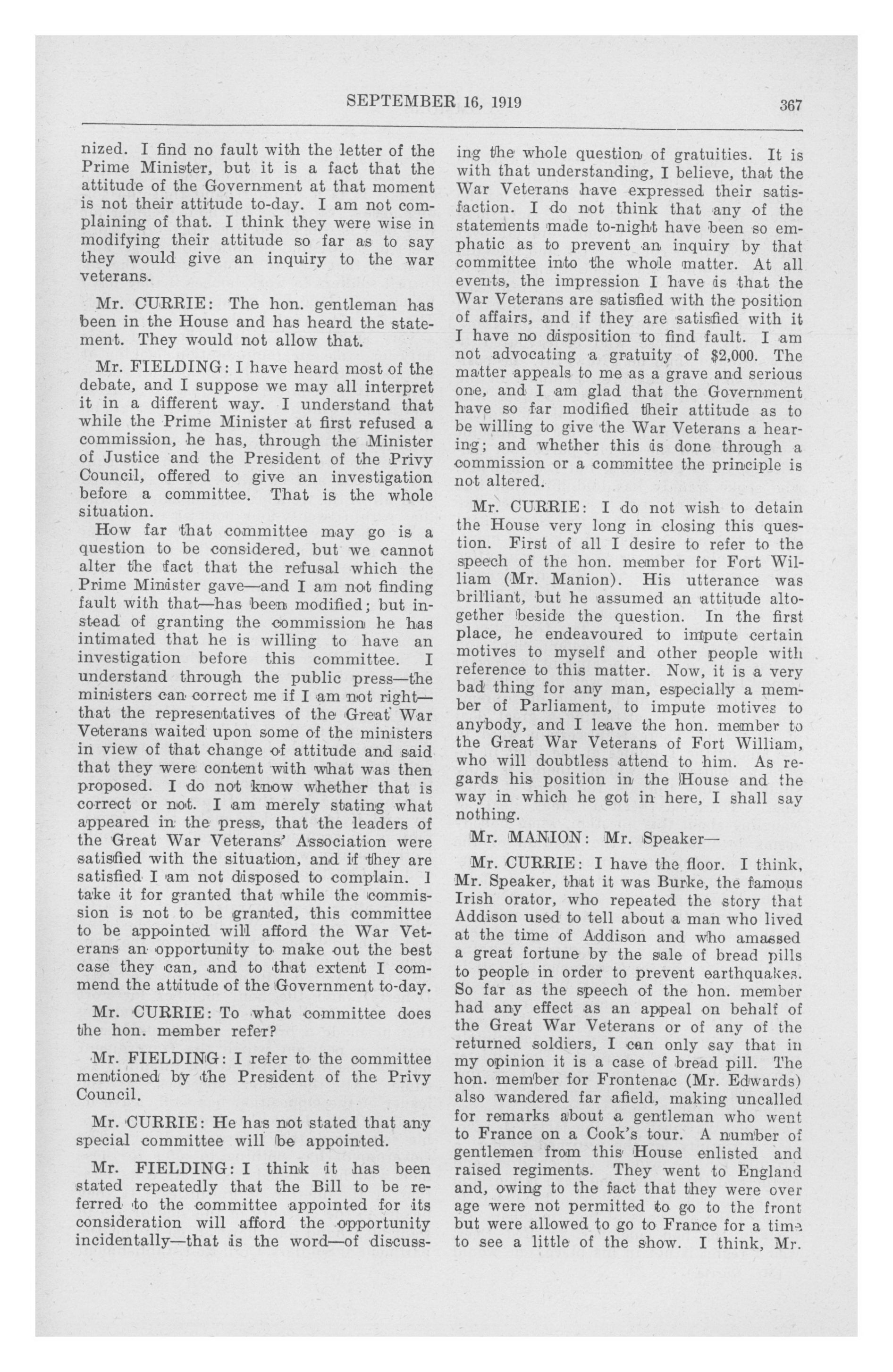 SEPTEMBER 16, 1919

367

nized. I find no fault with the letter of the Prime Minister, but it is a fact that the attitude of the Government at that moment is not their attitude to-day. I am not complaining of that. I think they were wise in modifying their attitude so far as to say they would give an inquiry to the war veterans.

Mr. CURRIE: The hon. gentleman has been in the House and has heard the statement. They would not allow that.

Mr. FIELDING: I have heard most of the debate, and I suppose we may all interpret it in a different way. I understand that while the Prime Minister at first refused a commission, he has, through the Minister of Justice and the President of the Privy Council, offered to give an investigation before a committee. That is the whole situation.

How far that committee may go is a question to be considered, but we cannot alter the fact that the refusal which the Prime Minister gave—and I am not finding fault with that—has been modified; but instead of granting the commission he has intimated that he is willing to have an investigation before this committee. I understand through the public press—the ministers can correct me if I am not right—that the representatives of the Great War Veterans waited upon some of the ministers in view of that change of attitude and said that they were content with what was then proposed. I do not know whether that is correct or not. I am merely stating what appeared in the press, that the leaders of the Great War Veterans' Association were satisfied with the situation, and if they are satisfied I am not disposed to complain. I take it for granted that while the commission is not to be granted, this committee to be appointed will afford the War Veterans an opportunity to make out the best case they can, and to that extent I commend the attitude of the Government to-day.

Mr. CURRIE: To what committee does the hon. member refer?

Mr. FIELDING: I refer to the committee mentioned by the President of the Privy Council.

Mr. CURRIE: He has not stated that any special committee will be appointed.

Mr. FIELDING: I think it has been stated repeatedly that the Bill to be referred to the committee appointed for its consideration will afford the opportunity incidentally—that is the word—of discussing the whole question of gratuities. It is with that understanding, I believe, that the War Veterans have expressed their satisfaction. I do not think that any of the statements made to-night have been so emphatic as to prevent an inquiry by that committee into the whole matter. At all events, the impression I have is that the War Veterans are satisfied with the position of affairs, and if they are satisfied with it I have no disposition to find fault. I am not advocating a gratuity of $2,000. The matter appeals to me as a grave and serious one, and I am glad that the Government have so far modified their attitude as to be willing to give the War Veterans a hearing; and whether this is done through a commission or a committee the principle is not altered.

Mr. CURRIE: I do not wish to detain the House very long in closing this question. First of all I desire to refer to the speech of the hon. member for Fort William (Mr. Manion). His utterance was brilliant, but he assumed an attitude altogether beside the question. In the first place, he endeavoured to impute certain motives to myself and other people with reference to this matter. Now, it is a very bad thing for any man, especially a member of Parliament, to impute motives to anybody, and I leave the hon. member to the Great War Veterans of Fort William, who will doubtless attend to him. As regards his position in the House and the way in which he got in here, I shall say nothing.

Mr. MANION: Mr. Speaker—

Mr. CURRIE: I have the floor. I think, Mr. Speaker, that it was Burke, the famous Irish orator, who repeated the story that Addison used to tell about a man who lived at the time of Addison and who amassed a great fortune by the sale of bread pills to people in order to prevent earthquakes. So far as the speech of the hon. member had any effect as an appeal on behalf of the Great War Veterans or of any of the returned soldiers, I can only say that in my opinion it is a case of bread pill. The hon. member for Frontenac (Mr. Edwards) also wandered far afield, making uncalled for remarks about a gentleman who went to France on a Cook's tour. A number of gentlemen from this House enlisted and raised regiments. They went to England and, owing to the fact that they were over age were not permitted to go to the front but were allowed to go to France for a time to see a little of the show. I think, Mr.